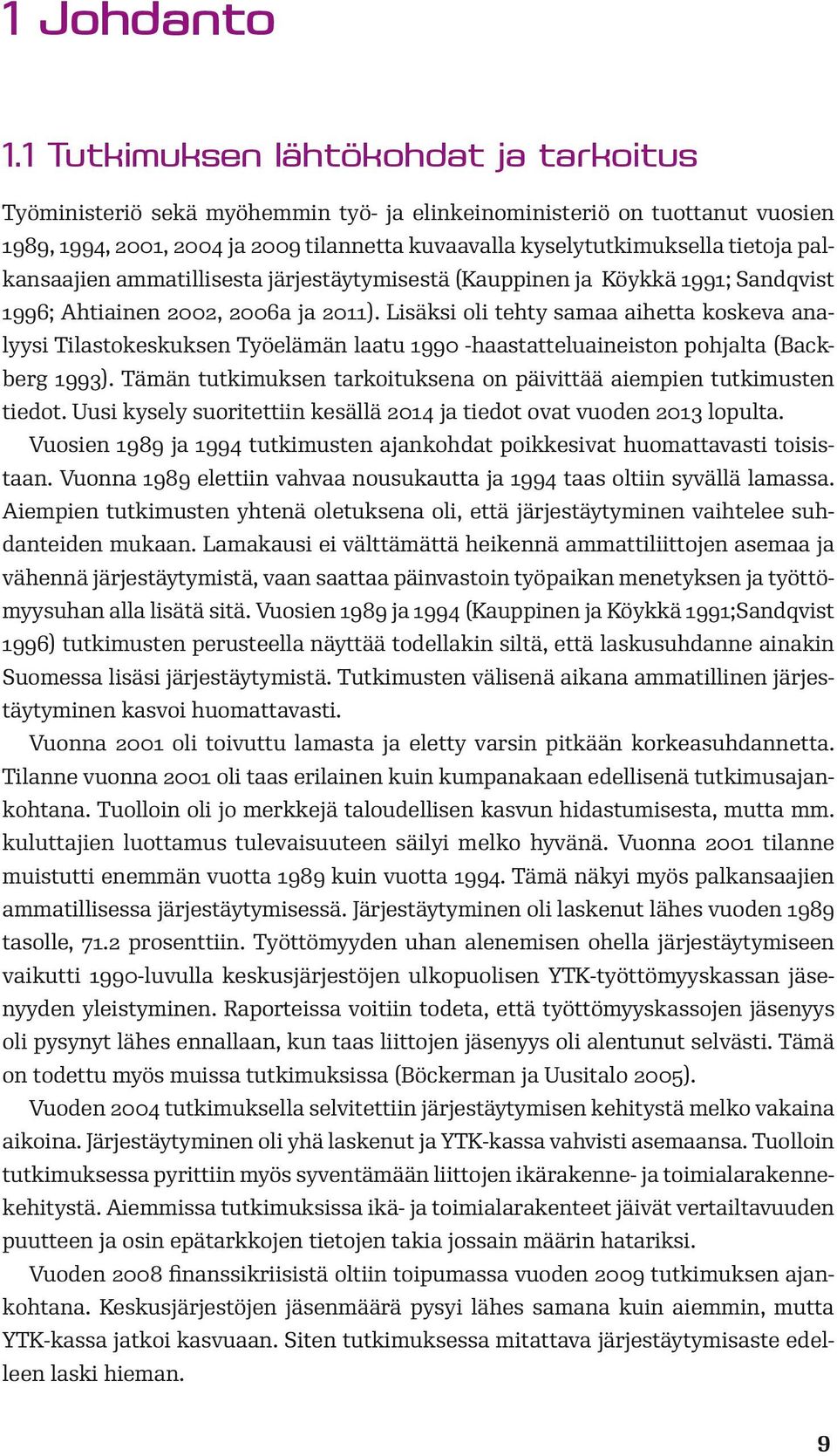 1 Johdanto

1.1 Tutkimuksen lähtökohdat ja tarkoitus

Työministeriö sekä myöhemmin työ- ja elinkeinoministeriö on tuottanut vuosien 1989, 1994, 2001, 2004 ja 2009 tilannetta kuvaavalla kyselytutkimuksella tietoja palkansaajien ammatillisesta järjestäytymisestä (Kauppinen ja Köykkä 1991; Sandqvist 1996; Ahtiainen 2002, 2006a ja 2011). Lisäksi oli tehty samaa aihetta koskeva analyysi Tilastokeskuksen Työelämän laatu 1990 -haastatteluaineiston pohjalta (Backberg 1993). Tämän tutkimuksen tarkoituksena on päivittää aiempien tutkimusten tiedot. Uusi kysely suoritettiin kesällä 2014 ja tiedot ovat vuoden 2013 lopulta.

Vuosien 1989 ja 1994 tutkimusten ajankohdat poikkesivat huomattavasti toisistaan. Vuonna 1989 elettiin vahvaa nousukautta ja 1994 taas oltiin syvällä lamassa. Aiempien tutkimusten yhtenä oletuksena oli, että järjestäytyminen vaihtelee suhdanteiden mukaan. Lamakausi ei välttämättä heikennä ammattiliittojen asemaa ja vähennä järjestäytymistä, vaan saattaa päinvastoin työpaikan menetyksen ja työttömyysuhan alla lisätä sitä. Vuosien 1989 ja 1994 (Kauppinen ja Köykkä 1991;Sandqvist 1996) tutkimusten perusteella näyttää todellakin siltä, että laskusuhdanne ainakin Suomessa lisäsi järjestäytymistä. Tutkimusten välisenä aikana ammatillinen järjestäytyminen kasvoi huomattavasti.

Vuonna 2001 oli toivuttu lamasta ja eletty varsin pitkään korkeasuhdannetta. Tilanne vuonna 2001 oli taas erilainen kuin kumpanakaan edellisenä tutkimusajankohtana. Tuolloin oli jo merkkejä taloudellisen kasvun hidastumisesta, mutta mm. kuluttajien luottamus tulevaisuuteen säilyi melko hyvänä. Vuonna 2001 tilanne muistutti enemmän vuotta 1989 kuin vuotta 1994. Tämä näkyi myös palkansaajien ammatillisessa järjestäytymisessä. Järjestäytyminen oli laskenut lähes vuoden 1989 tasolle, 71.2 prosenttiin. Työttömyyden uhan alenemisen ohella järjestäytymiseen vaikutti 1990-luvulla keskusjärjestöjen ulkopuolisen YTK-työttömyyskassan jäsenyyden yleistyminen. Raporteissa voitiin todeta, että työttömyyskassojen jäsenyys oli pysynyt lähes ennallaan, kun taas liittojen jäsenyys oli alentunut selvästi. Tämä on todettu myös muissa tutkimuksissa (Böckerman ja Uusitalo 2005).

Vuoden 2004 tutkimuksella selvitettiin järjestäytymisen kehitystä melko vakaina aikoina. Järjestäytyminen oli yhä laskenut ja YTK-kassa vahvisti asemaansa. Tuolloin tutkimuksessa pyrittiin myös syventämään liittojen ikärakenne- ja toimialarakennekehitystä. Aiemmissa tutkimuksissa ikä- ja toimialarakenteet jäivät vertailtavuuden puutteen ja osin epätarkkojen tietojen takia jossain määrin hatariksi.

Vuoden 2008 finanssikriisistä oltiin toipumassa vuoden 2009 tutkimuksen ajankohtana. Keskusjärjestöjen jäsenmäärä pysyi lähes samana kuin aiemmin, mutta YTK-kassa jatkoi kasvuaan. Siten tutkimuksessa mitattava järjestäytymisaste edelleen laski hieman.

9